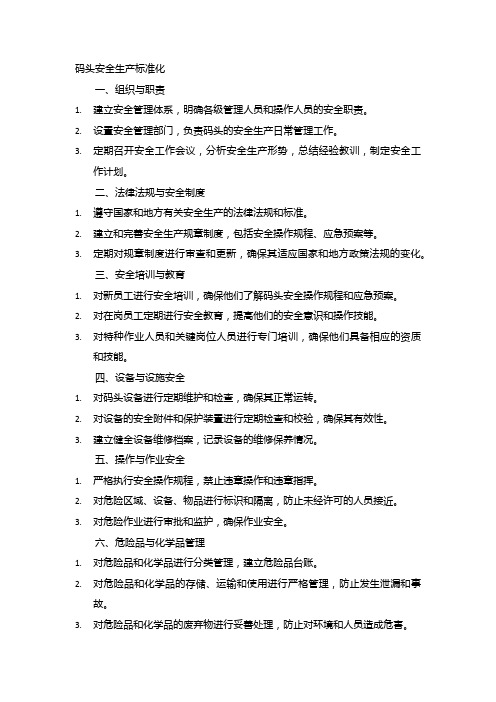 码头安全生产标准化

一、组织与职责

1. 建立安全管理体系，明确各级管理人员和操作人员的安全职责。

2. 设置安全管理部门，负责码头的安全生产日常管理工作。

3. 定期召开安全工作会议，分析安全生产形势，总结经验教训，制定安全工作计划。

二、法律法规与安全制度

1. 遵守国家和地方有关安全生产的法律法规和标准。

2. 建立和完善安全生产规章制度，包括安全操作规程、应急预案等。

3. 定期对规章制度进行审查和更新，确保其适应国家和地方政策法规的变化。

三、安全培训与教育

1. 对新员工进行安全培训，确保他们了解码头安全操作规程和应急预案。

2. 对在岗员工定期进行安全教育，提高他们的安全意识和操作技能。

3. 对特种作业人员和关键岗位人员进行专门培训，确保他们具备相应的资质和技能。

四、设备与设施安全

1. 对码头设备进行定期维护和检查，确保其正常运转。

2. 对设备的安全附件和保护装置进行定期检查和校验，确保其有效性。

3. 建立健全设备维修档案，记录设备的维修保养情况。

五、操作与作业安全

1. 严格执行安全操作规程，禁止违章操作和违章指挥。

2. 对危险区域、设备、物品进行标识和隔离，防止未经许可的人员接近。

3. 对危险作业进行审批和监护，确保作业安全。

六、危险品与化学品管理

1. 对危险品和化学品进行分类管理，建立危险品台账。

2. 对危险品和化学品的存储、运输和使用进行严格管理，防止发生泄漏和事故。

3. 对危险品和化学品的废弃物进行妥善处理，防止对环境和人员造成危害。